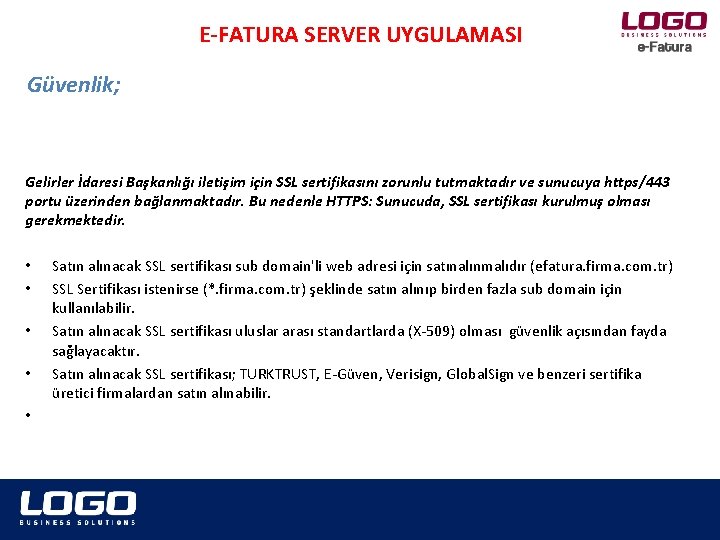 E-FATURA SERVER UYGULAMASI

LOGO
BUSINESS SOLUTIONS
e-Fatura

Güvenlik;

Gelirler İdaresi Başkanlığı iletişim için SSL sertifikasını zorunlu tutmaktadır ve sunucuya https/443 portu üzerinden bağlanmaktadır. Bu nedenle HTTPS: Sunucuda, SSL sertifikası kurulmuş olması gerekmektedir.

• Satın alınacak SSL sertifikası sub domain'li web adresi için satınalınmalıdır (efatura.firma.com.tr)
• SSL Sertifikası istenirse (*.firma.com.tr) şeklinde satın alınıp birden fazla sub domain için kullanılabilir.
• Satın alınacak SSL sertifikası uluslar arası standartlarda (X-509) olması güvenlik açısından fayda sağlayacaktır.
• Satın alınacak SSL sertifikası; TURKTRUST, E-Güven, Verisign, GlobalSign ve benzeri sertifika üretici firmalardan satın alınabilir.
•

LOGO
BUSINESS SOLUTIONS